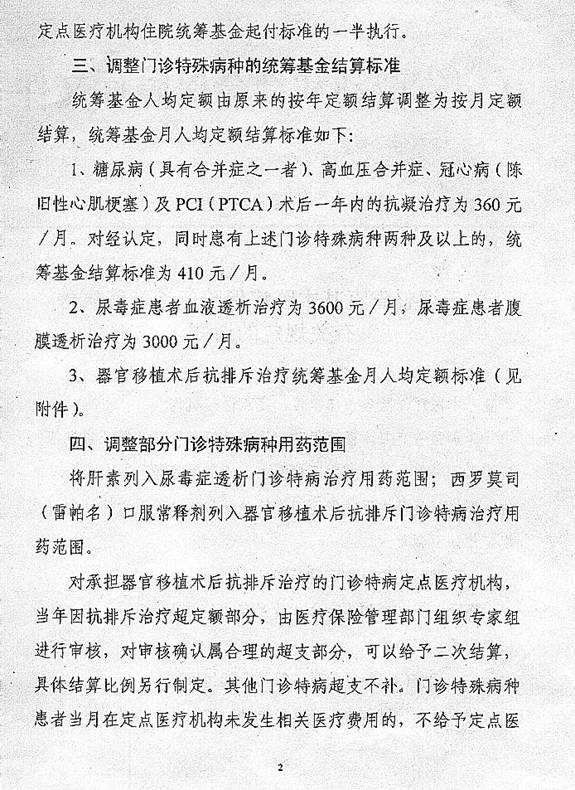 定点医疗机构住院统筹基金起付标准的一半执行。

三、调整门诊特殊病种的统筹基金结算标准

统筹基金人均定额由原来的按年定额结算调整为按月定额结算，统筹基金月人均定额结算标准如下：

1、糖尿病（具有合并症之一者）、高血压合并症、冠心病（陈旧性心肌梗塞）及 PCI（PTCA）术后一年内的抗凝治疗为 360 元／月。对经认定，同时患有上述门诊特殊病种两种及以上的，统筹基金结算标准为 410 元／月。

2、尿毒症患者血液透析治疗为 3600 元／月，尿毒症患者腹膜透析治疗为 3000 元／月。

3、器官移植术后抗排斥治疗统筹基金月人均定额标准（见附件）。

四、调整部分门诊特殊病种用药范围

将肝素列入尿毒症透析门诊特病治疗用药范围；西罗莫司（雷帕名）口服常释剂列入器官移植术后抗排斥门诊特病治疗用药范围。

对承担器官移植术后抗排斥治疗的门诊特病定点医疗机构，当年因抗排斥治疗超定额部分，由医疗保险管理部门组织专家组进行审核，对审核确认属合理的超支部分，可以给予二次结算，具体结算比例另行制定。其他门诊特病超支不补。门诊特殊病种患者当月在定点医疗机构未发生相关医疗费用的，不给予定点医

2